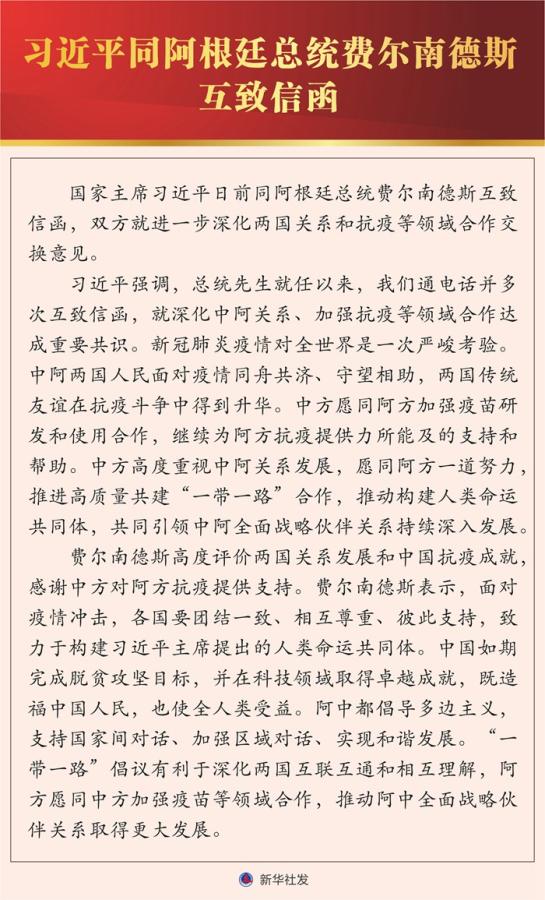 习近平同阿根廷总统费尔南德斯互致信函

国家主席习近平日前同阿根廷总统费尔南德斯互致信函，双方就进一步深化两国关系和抗疫等领域合作交换意见。

习近平强调，总统先生就任以来，我们通电话并多次互致信函，就深化中阿关系、加强抗疫等领域合作达成重要共识。新冠肺炎疫情对全世界是一次严峻考验。中阿两国人民面对疫情同舟共济、守望相助，两国传统友谊在抗疫斗争中得到升华。中方愿同阿方加强疫苗研发和使用合作，继续为阿方抗疫提供力所能及的支持和帮助。中方高度重视中阿关系发展，愿同阿方一道努力，推进高质量共建“一带一路”合作，推动构建人类命运共同体，共同引领中阿全面战略伙伴关系持续深入发展。

费尔南德斯高度评价两国关系发展和中国抗疫成就，感谢中方对阿方抗疫提供支持。费尔南德斯表示，面对疫情冲击，各国要团结一致、相互尊重、彼此支持，致力于构建习近平主席提出的人类命运共同体。中国如期完成脱贫攻坚目标，并在科技领域取得卓越成就，既造福中国人民，也使全人类受益。阿中都倡导多边主义，支持国家间对话、加强区域对话、实现和谐发展。“一带一路”倡议有利于深化两国互联互通和相互理解，阿方愿同中方加强疫苗等领域合作，推动阿中全面战略伙伴关系取得更大发展。

新华社发